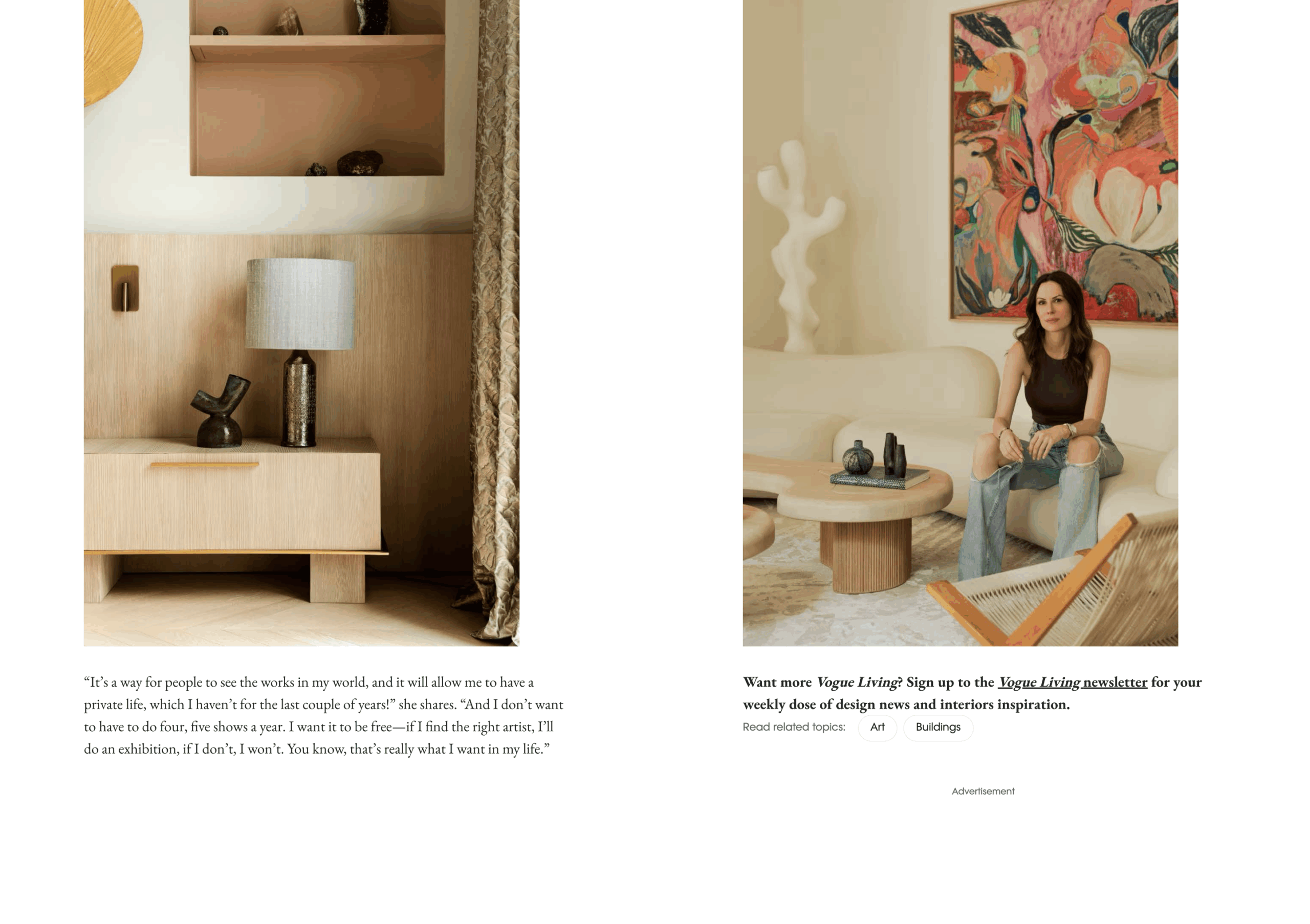 "It's a way for people to see the works in my world, and it will allow me to have a private life, which I haven't for the last couple of years!" she shares. "And I don't want to have to do four, five shows a year. I want it to be free—if I find the right artist, I'll do an exhibition, if I don't, I won't. You know, that's really what I want in my life."

Want more Vogue Living? Sign up to the Vogue Living newsletter for your weekly dose of design news and interiors inspiration.

Read related topics: Art Buildings

Advertisement